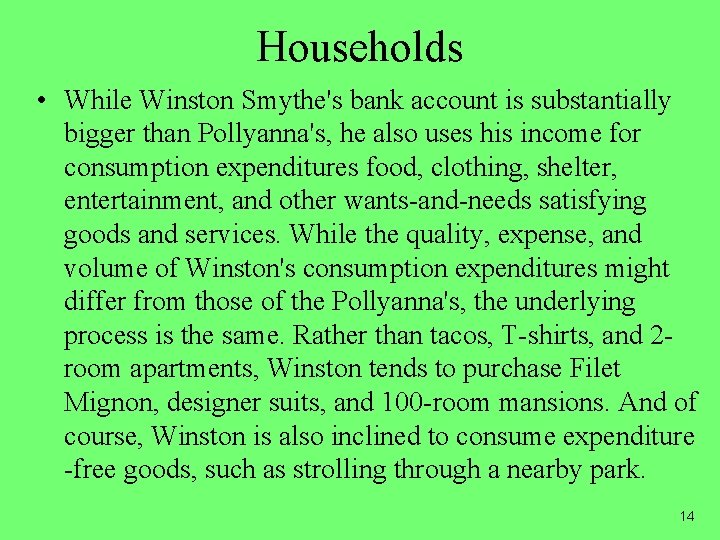 Households

• While Winston Smythe's bank account is substantially bigger than Pollyanna's, he also uses his income for consumption expenditures food, clothing, shelter, entertainment, and other wants-and-needs satisfying goods and services. While the quality, expense, and volume of Winston's consumption expenditures might differ from those of the Pollyanna's, the underlying process is the same. Rather than tacos, T-shirts, and 2-room apartments, Winston tends to purchase Filet Mignon, designer suits, and 100-room mansions. And of course, Winston is also inclined to consume expenditure -free goods, such as strolling through a nearby park.

14